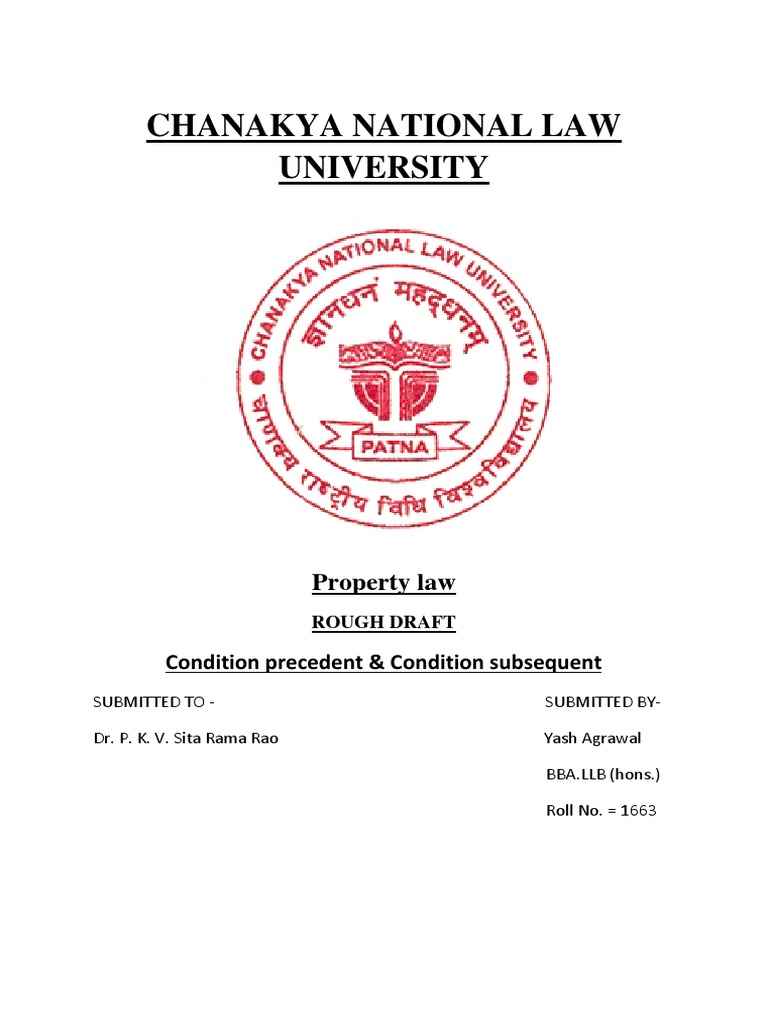 CHANAKYA NATIONAL LAW UNIVERSITY

CHANAKYA NATIONAL LAW UNIVERSITY
ज्ञानधनं महद्धनम्
PATNA
चाणक्य राष्ट्रीय विधि विश्वविद्यालय

Property law

ROUGH DRAFT

Condition precedent & Condition subsequent

SUBMITTED TO -

Dr. P. K. V. Sita Rama Rao

SUBMITTED BY-

Yash Agrawal

BBA.LLB (hons.)

Roll No. = 1663